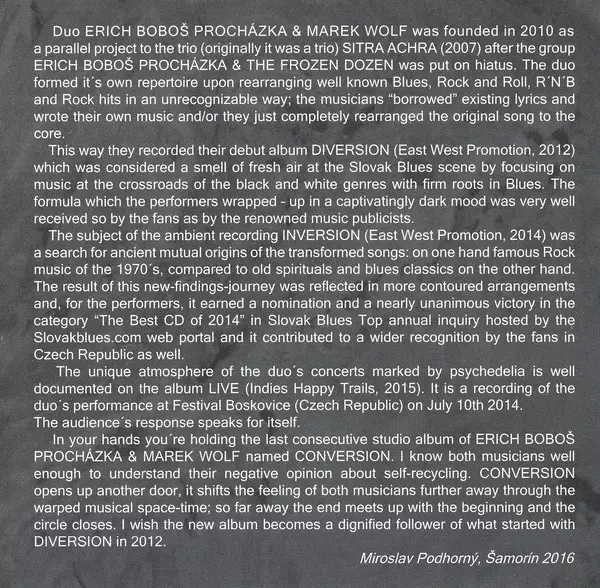 Duo ERICH BOBOŠ PROCHÁZKA & MAREK WOLF was founded in 2010 as a parallel project to the trio (originally it was a trio) SITRA ACHRA (2007) after the group ERICH BOBOŠ PROCHÁZKA & THE FROZEN DOZEN was put on hiatus. The duo formed it´s own repertoire upon rearranging well known Blues, Rock and Roll, R´N´B and Rock hits in an unrecognizable way; the musicians “borrowed” existing lyrics and wrote their own music and/or they just completely rearranged the original song to the core.

This way they recorded their debut album DIVERSION (East West Promotion, 2012) which was considered a smell of fresh air at the Slovak Blues scene by focusing on music at the crossroads of the black and white genres with firm roots in Blues. The formula which the performers wrapped - up in a captivatingly dark mood was very well received so by the fans as by the renowned music publicists.

The subject of the ambient recording INVERSION (East West Promotion, 2014) was a search for ancient mutual origins of the transformed songs: on one hand famous Rock music of the 1970´s, compared to old spirituals and blues classics on the other hand. The result of this new-findings-journey was reflected in more contoured arrangements and, for the performers, it earned a nomination and a nearly unanimous victory in the category “The Best CD of 2014” in Slovak Blues Top annual inquiry hosted by the Slovakblues.com web portal and it contributed to a wider recognition by the fans in Czech Republic as well.

The unique atmosphere of the duo´s concerts marked by psychedelia is well documented on the album LIVE (Indies Happy Trails, 2015). It is a recording of the duo´s performance at Festival Boskovice (Czech Republic) on July 10th 2014.
The audience´s response speaks for itself.

In your hands you´re holding the last consecutive studio album of ERICH BOBOŠ PROCHÁZKA & MAREK WOLF named CONVERSION. I know both musicians well enough to understand their negative opinion about self-recycling. CONVERSION opens up another door, it shifts the feeling of both musicians further away through the warped musical space-time; so far away the end meets up with the beginning and the circle closes. I wish the new album becomes a dignified follower of what started with DIVERSION in 2012.

Miroslav Podhorný, Šamorín 2016